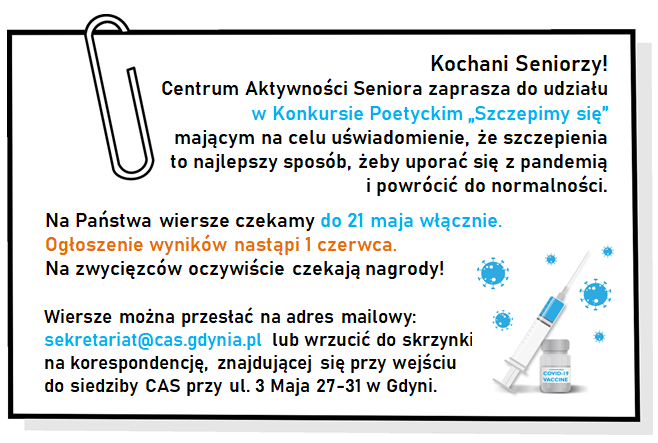 Kochani Seniorzy!
Centrum Aktywności Seniora zaprasza do udziału w Konkursie Poetyckim „Szczepimy się” mającym na celu uświadomienie, że szczepienia to najlepszy sposób, żeby uporać się z pandemią i powrócić do normalności.

Na Państwa wiersze czekamy do 21 maja włącznie.
Ogłoszenie wyników nastąpi 1 czerwca.
Na zwycięzców oczywiście czekają nagrody!

Wiersze można przesłać na adres mailowy: sekretariat@cas.gdynia.pl lub wrzucić do skrzynki na korespondencję, znajdującej się przy wejściu do siedziby CAS przy ul. 3 Maja 27-31 w Gdyni.

COVID-19
VACCINE